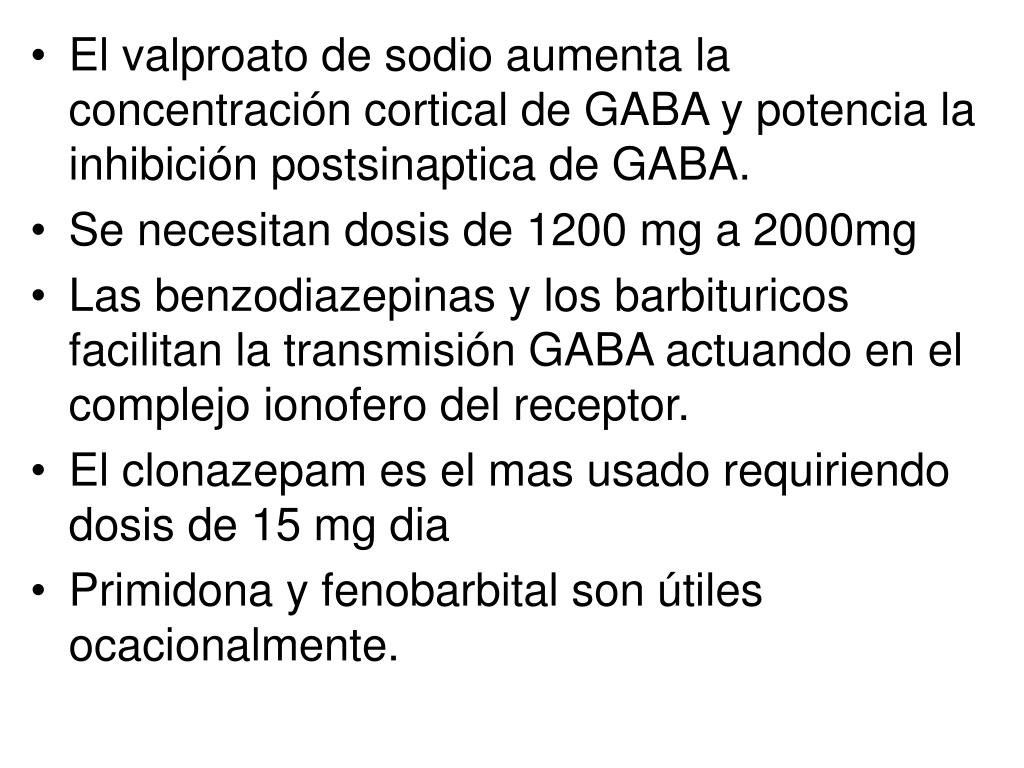 • El valproato de sodio aumenta la concentración cortical de GABA y potencia la inhibición postsinaptica de GABA.
• Se necesitan dosis de 1200 mg a 2000mg
• Las benzodiazepinas y los barbituricos facilitan la transmisión GABA actuando en el complejo ionofero del receptor.
• El clonazepam es el mas usado requiriendo dosis de 15 mg dia
• Primidona y fenobarbital son útiles ocacionalmente.